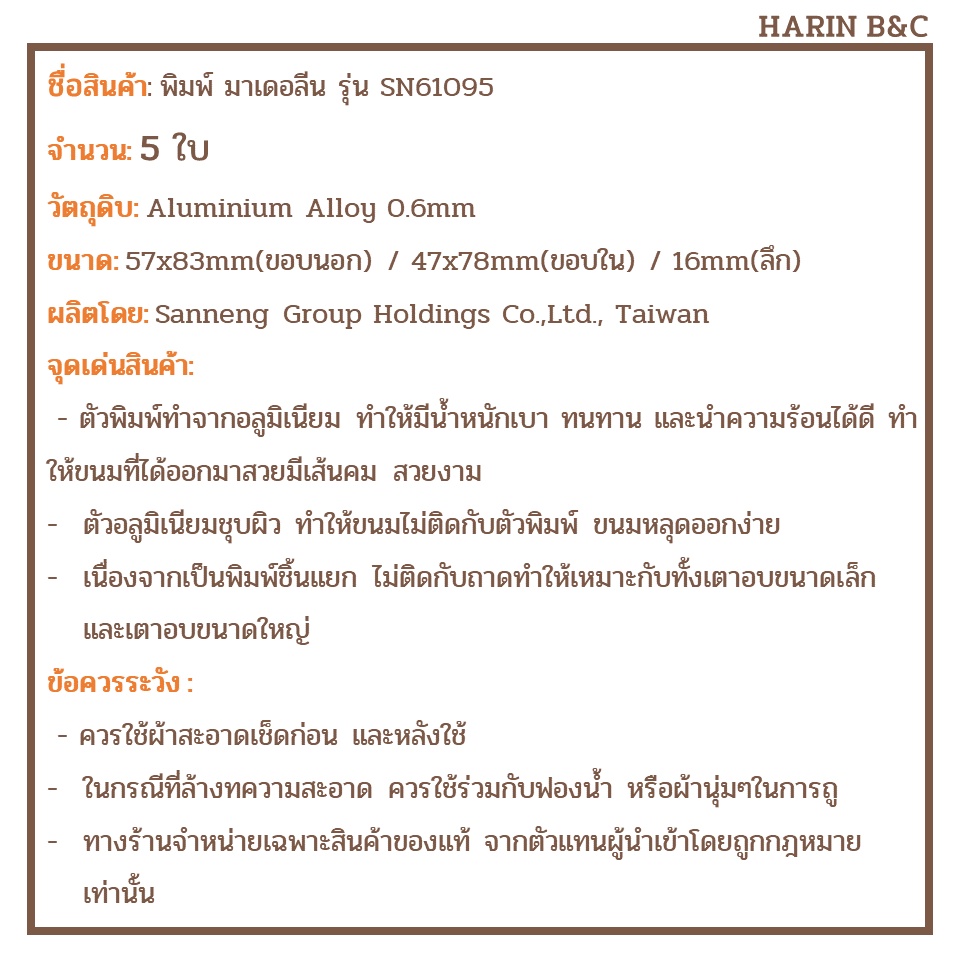 HARIN B&C

ชื่อสินค้า: พิมพ์ มาเดอลีน รุ่น SN61095

จำนวน: 5 ใบ

วัตถุดิบ: Aluminium Alloy 0.6mm

ขนาด: 57x83mm(ขอบนอก) / 47x78mm(ขอบใน) / 16mm(ลึก)

ผลิตโดย: Sanneng Group Holdings Co.,Ltd., Taiwan

จุดเด่นสินค้า:

- ตัวพิมพ์ทำจากอลูมิเนียม ทำให้มีน้ำหนักเบา ทนทาน และนำความร้อนได้ดี ทำให้ขนมที่ได้ออกมาสวยมีเส้นคม สวยงาม

- ตัวอลูมิเนียมชุบผิว ทำให้ขนมไม่ติดกับตัวพิมพ์ ขนมหลุดออกง่าย

- เนื่องจากเป็นพิมพ์ชิ้นแยก ไม่ติดกับถาดทำให้เหมาะกับทั้งเตาอบขนาดเล็ก และเตาอบขนาดใหญ่

ข้อควรระวัง :

- ควรใช้ผ้าสะอาดเช็ดก่อน และหลังใช้

- ในกรณีที่ล้างทความสะอาด ควรใช้ร่วมกับฟองน้ำ หรือผ้านุ่มๆในการถู

- ทางร้านจำหน่ายเฉพาะสินค้าของแท้ จากตัวแทนผู้นำเข้าโดยถูกกฎหมาย เท่านั้น